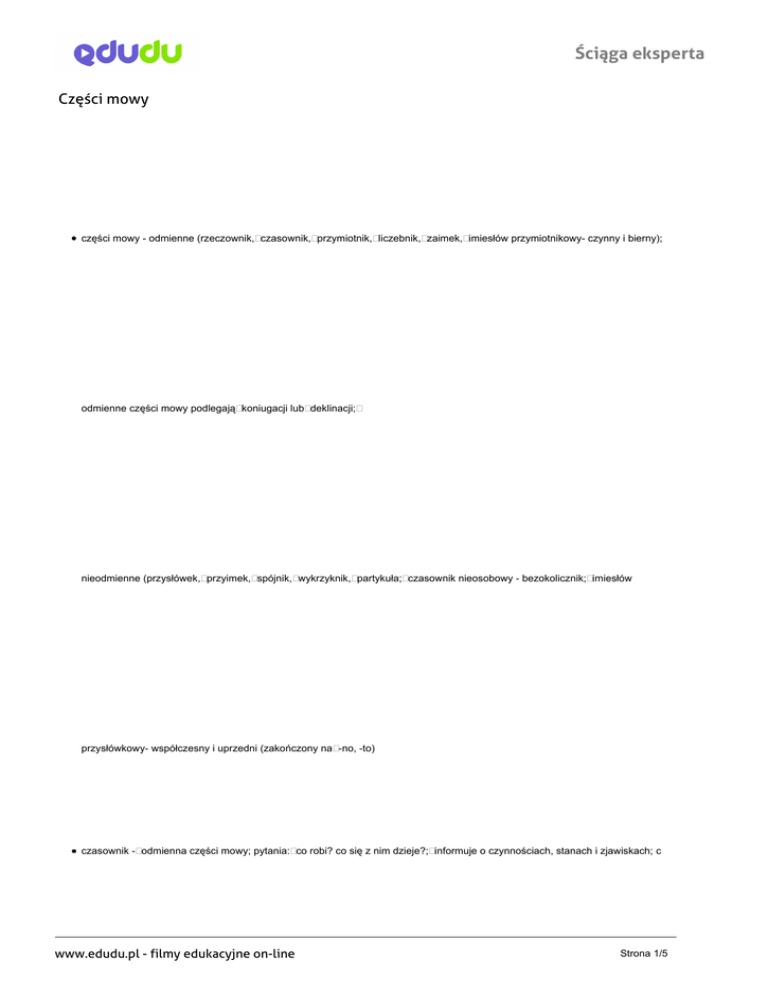 edudu

Ściąga eksperta

Części mowy

• części mowy - odmienne (rzeczownik, czasownik, przymiotnik, liczebnik, zaimek, imiesłów przymiotnikowy- czynny i bierny);

odmienne części mowy podlegają koniugacji lub deklinacji;

nieodmienne (przysłówek, przyimek, spójnik, wykrzyknik, partykuła; czasownik nieosobowy - bezokolicznik; imiesłów

przysłówkowy- współczesny i uprzedni (zakończony na -no, -to)

• czasownik - odmienna części mowy; pytania: co robi? co się z nim dzieje?; informuje o czynnościach, stanach i zjawiskach; c

www.edudu.pl - filmy edukacyjne on-line

Strona 1/5